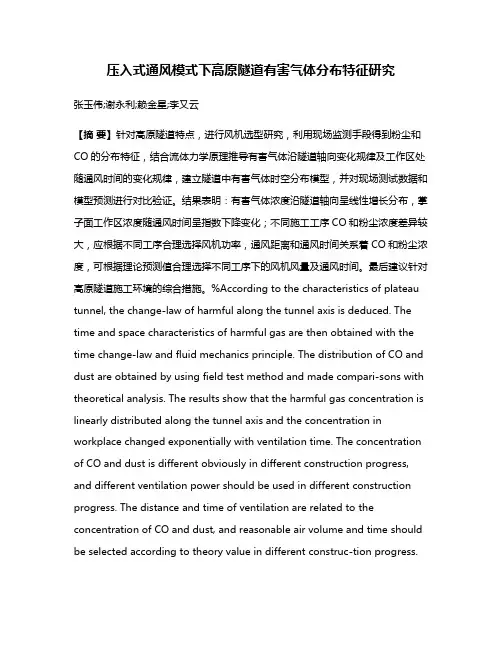 压入式通风模式下高原隧道有害气体分布特征研究

张玉伟;谢永利;赖金星;李又云

【摘 要】针对高原隧道特点，进行风机选型研究，利用现场监测手段得到粉尘和CO的分布特征，结合流体力学原理推导有害气体沿隧道轴向变化规律及工作区处随通风时间的变化规律，建立隧道中有害气体时空分布模型，并对现场测试数据和模型预测进行对比验证。结果表明：有害气体浓度沿隧道轴向呈线性增长分布，掌子面工作区浓度随通风时间呈指数下降变化；不同施工工序CO和粉尘浓度差异较大，应根据不同工序合理选择风机功率，通风距离和通风时间关系着CO和粉尘浓度，可根据理论预测值合理选择不同工序下的风机风量及通风时间。最后建议针对高原隧道施工环境的综合措施。%According to the characteristics of plateau tunnel, the change-law of harmful along the tunnel axis is deduced. The time and space characteristics of harmful gas are then obtained with the time change-law and fluid mechanics principle. The distribution of CO and dust are obtained by using field test method and made compari-sons with theoretical analysis. The results show that the harmful gas concentration is linearly distributed along the tunnel axis and the concentration in workplace changed exponentially with ventilation time. The concentration of CO and dust is different obviously in different construction progress, and different ventilation power should be used in different construction progress. The distance and time of ventilation are related to the concentration of CO and dust, and reasonable air volume and time should be selected according to theory value in different construc-tion progress.